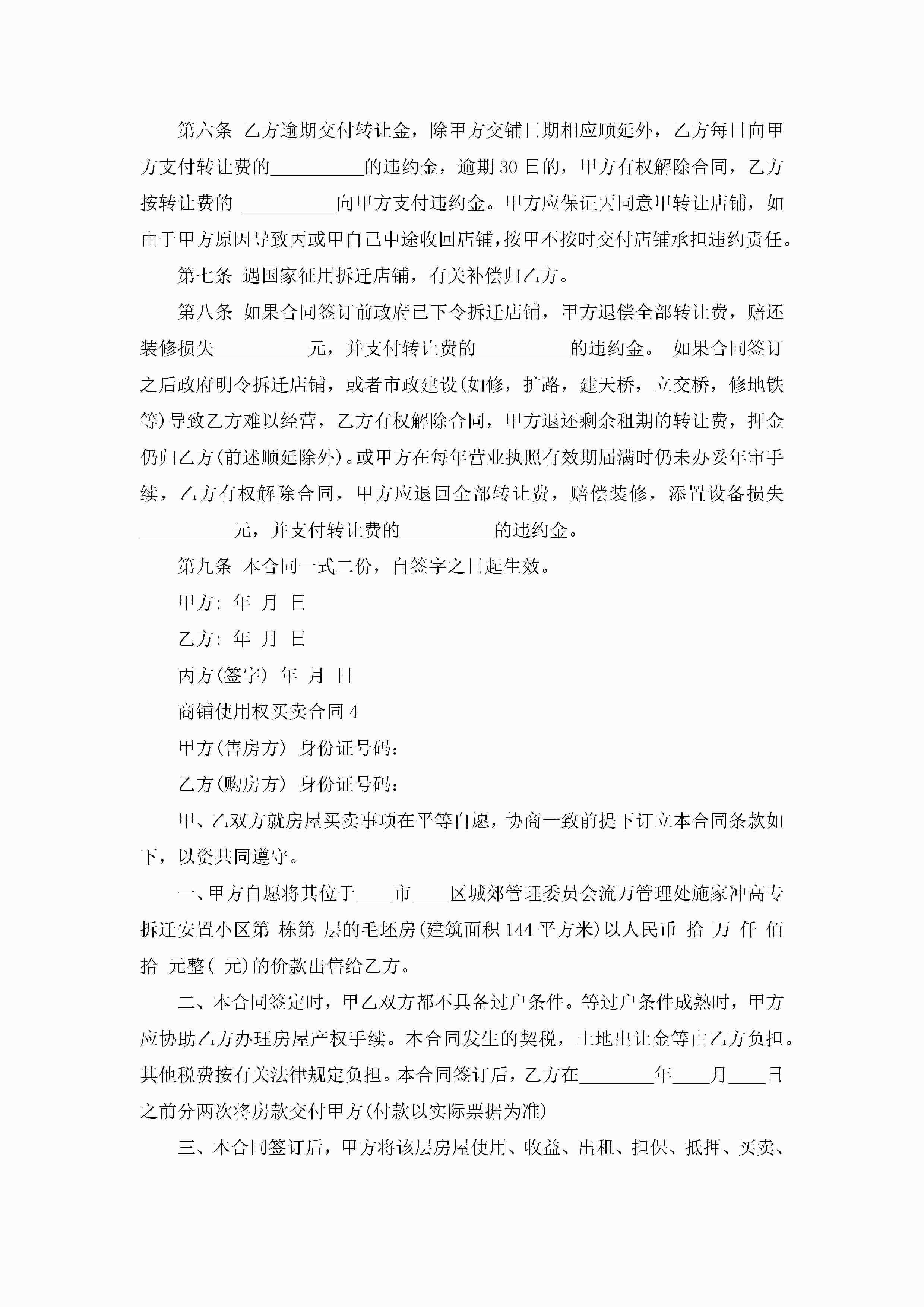 第六条 乙方逾期交付转让金，除甲方交铺日期相应顺延外，乙方每日向甲方支付转让费的__________的违约金，逾期30日的，甲方有权解除合同，乙方按转让费的 __________向甲方支付违约金。甲方应保证丙同意甲转让店铺，如由于甲方原因导致丙或甲自己中途收回店铺，按甲不按时交付店铺承担违约责任。

第七条 遇国家征用拆迁店铺，有关补偿归乙方。

第八条 如果合同签订前政府已下令拆迁店铺，甲方退偿全部转让费，赔还装修损失__________元，并支付转让费的__________的违约金。 如果合同签订之后政府明令拆迁店铺，或者市政建设(如修，扩路，建天桥，立交桥，修地铁等)导致乙方难以经营，乙方有权解除合同，甲方退还剩余租期的转让费，押金仍归乙方(前述顺延除外)。或甲方在每年营业执照有效期届满时仍未办妥年审手续，乙方有权解除合同，甲方应退回全部转让费，赔偿装修，添置设备损失__________元，并支付转让费的__________的违约金。

第九条 本合同一式二份，自签字之日起生效。

甲方: 年 月 日

乙方: 年 月 日

丙方(签字) 年 月 日

商铺使用权买卖合同4

甲方(售房方) 身份证号码:

乙方(购房方) 身份证号码:

甲、乙双方就房屋买卖事项在平等自愿，协商一致前提下订立本合同条款如下，以资共同遵守。

一、甲方自愿将其位于____市____区城郊管理委员会流万管理处施家冲高专拆迁安置小区第 栋第 层的毛坯房(建筑面积144平方米)以人民币 拾 万 仟 佰 拾 元整( 元)的价款出售给乙方。

二、本合同签定时，甲乙双方都不具备过户条件。等过户条件成熟时，甲方应协助乙方办理房屋产权手续。本合同发生的契税，土地出让金等由乙方负担。其他税费按有关法律规定负担。本合同签订后，乙方在________年____月____日之前分两次将房款交付甲方(付款以实际票据为准)

三、本合同签订后，甲方将该层房屋使用、收益、出租、担保、抵押、买卖、